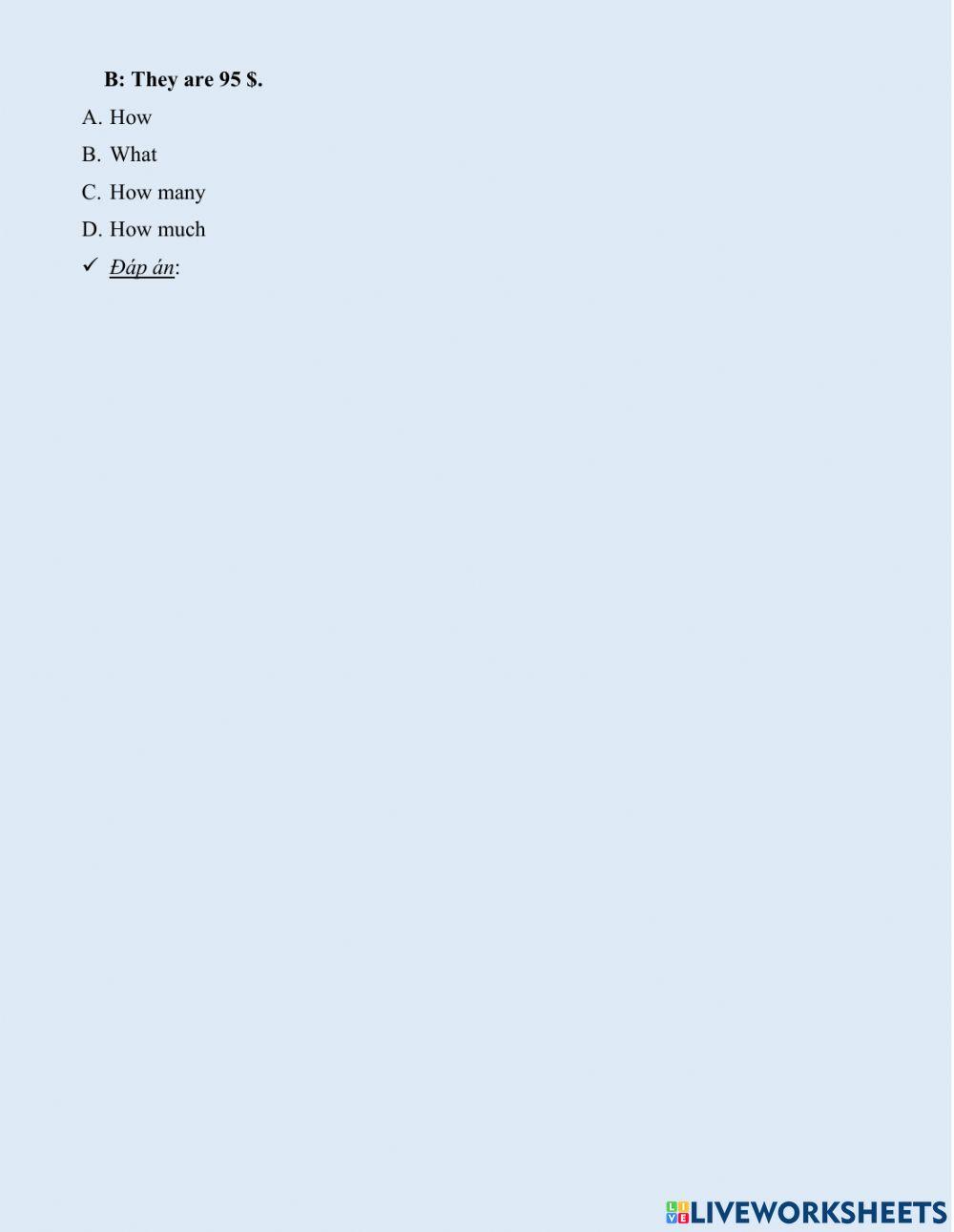 B: They are 95 $.

A. How

B. What

C. How many

D. How much

✓ Đáp án:

LIVEWORKSHEETS